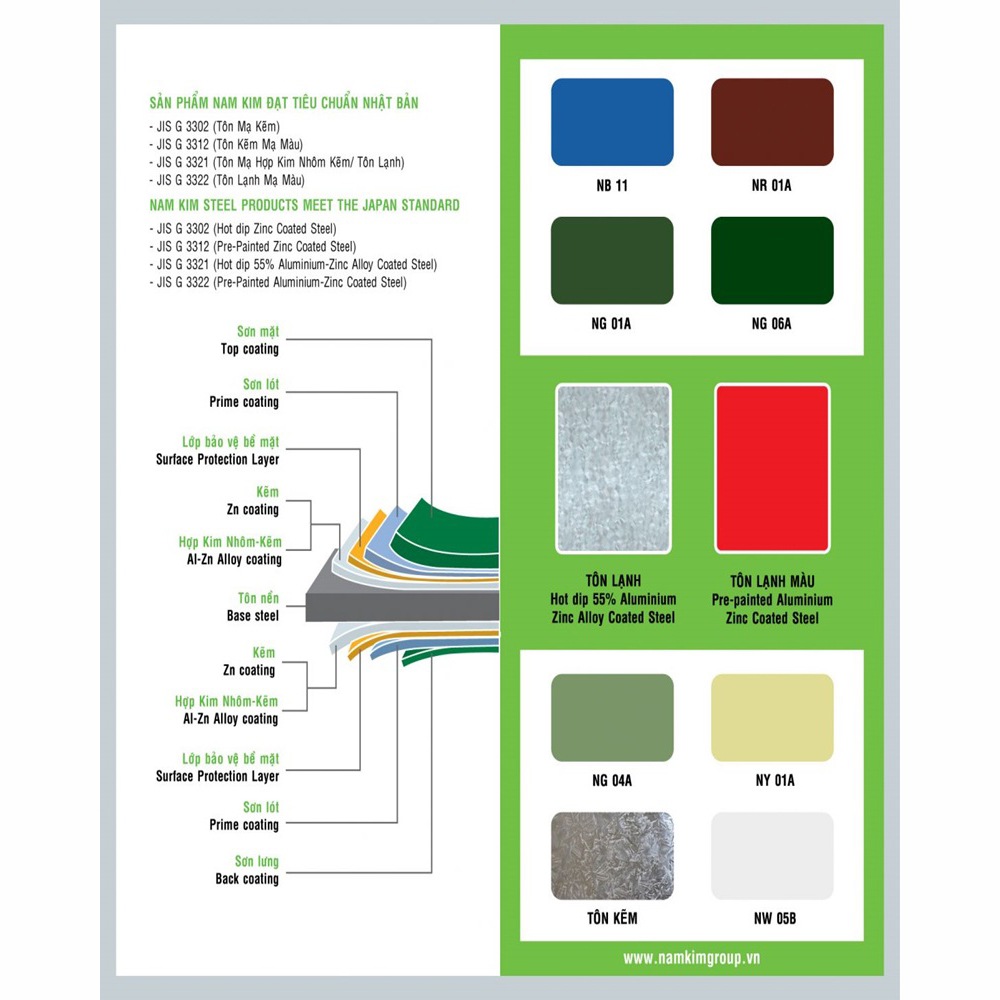 SẢN PHẨM NAM KIM ĐẠT TIÊU CHUẨN NHẬT BẢN
- JIS G 3302 (Tôn Mạ Kẽm)
- JIS G 3312 (Tôn Kẽm Mạ Màu)
- JIS G 3321 (Tôn Mạ Hợp Kim Nhôm Kẽm/ Tôn Lạnh)
- JIS G 3322 (Tôn Lạnh Mạ Màu)

NAM KIM STEEL PRODUCTS MEET THE JAPAN STANDARD
- JIS G 3302 (Hot dip Zinc Coated Steel)
- JIS G 3312 (Pre-Painted Zinc Coated Steel)
- JIS G 3321 (Hot dip 55% Aluminium-Zinc Alloy Coated Steel)
- JIS G 3322 (Pre-Painted Aluminium-Zinc Coated Steel)

Sơn mặt
Top coating

Sơn lót
Prime coating

Lớp bảo vệ bề mặt
Surface Protection Layer

Kẽm
Zn coating

Hợp Kim Nhôm-Kẽm
Al-Zn Alloy coating

Tôn nền
Base steel

Kẽm
Zn coating

Hợp Kim Nhôm-Kẽm
Al-Zn Alloy coating

Lớp bảo vệ bề mặt
Surface Protection Layer

Sơn lót
Prime coating

Sơn lưng
Back coating

NB 11
NR 01A
NG 01A
NG 06A

TÔN LẠNH
Hot dip 55% Aluminium Zinc Alloy Coated Steel

TÔN LẠNH MÀU
Pre-painted Aluminium Zinc Coated Steel

NG 04A
NY 01A
TÔN KẼM
NW 05B

www.namkimgroup.vn